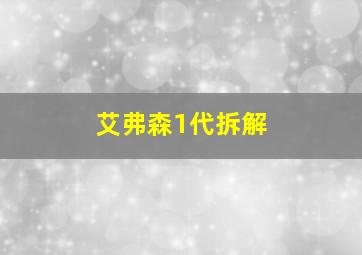 艾弗森1代拆解